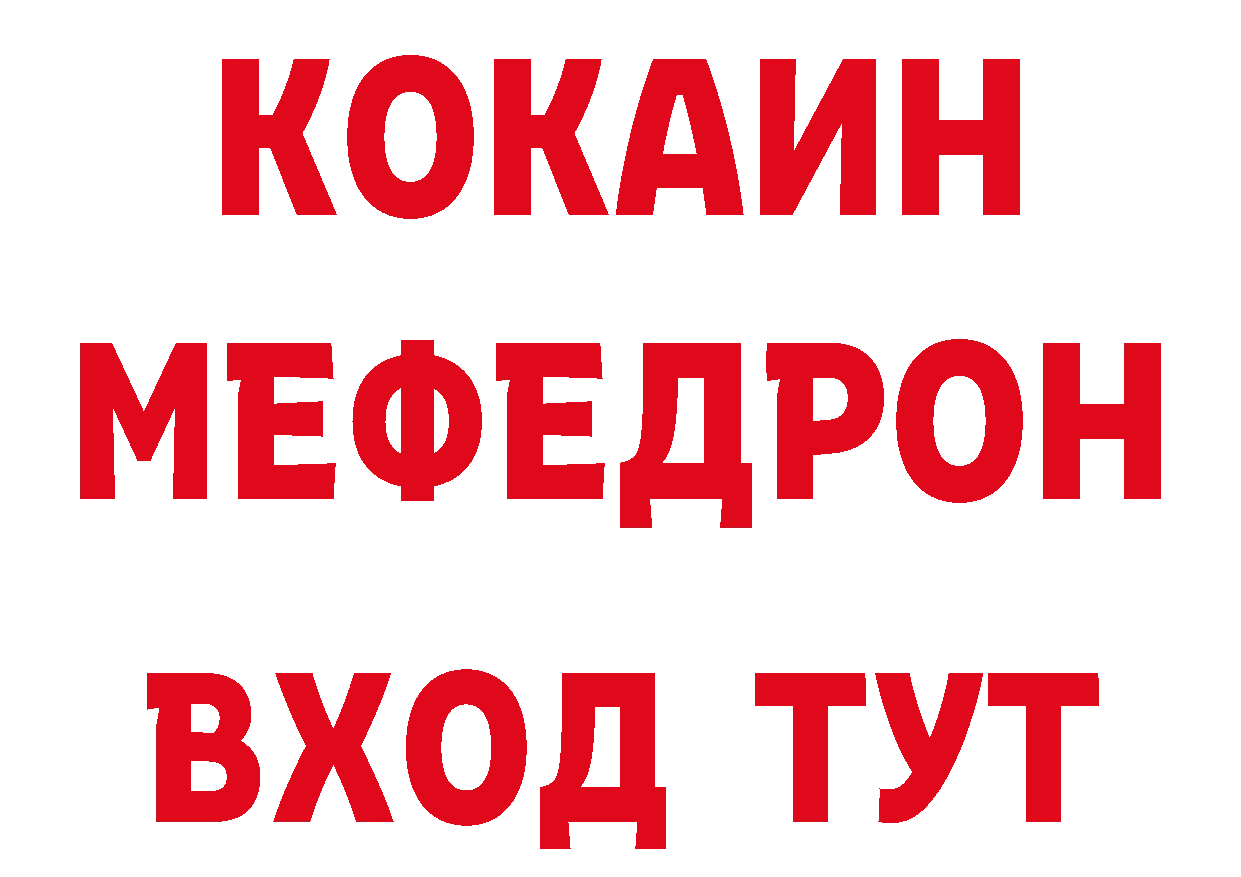 КОКАИН
МЕФЕДРОН
ВХОД ТУТ